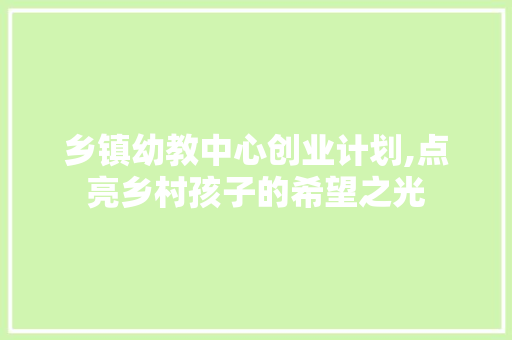 乡镇幼教中心创业计划,点亮乡村孩子的希望之光